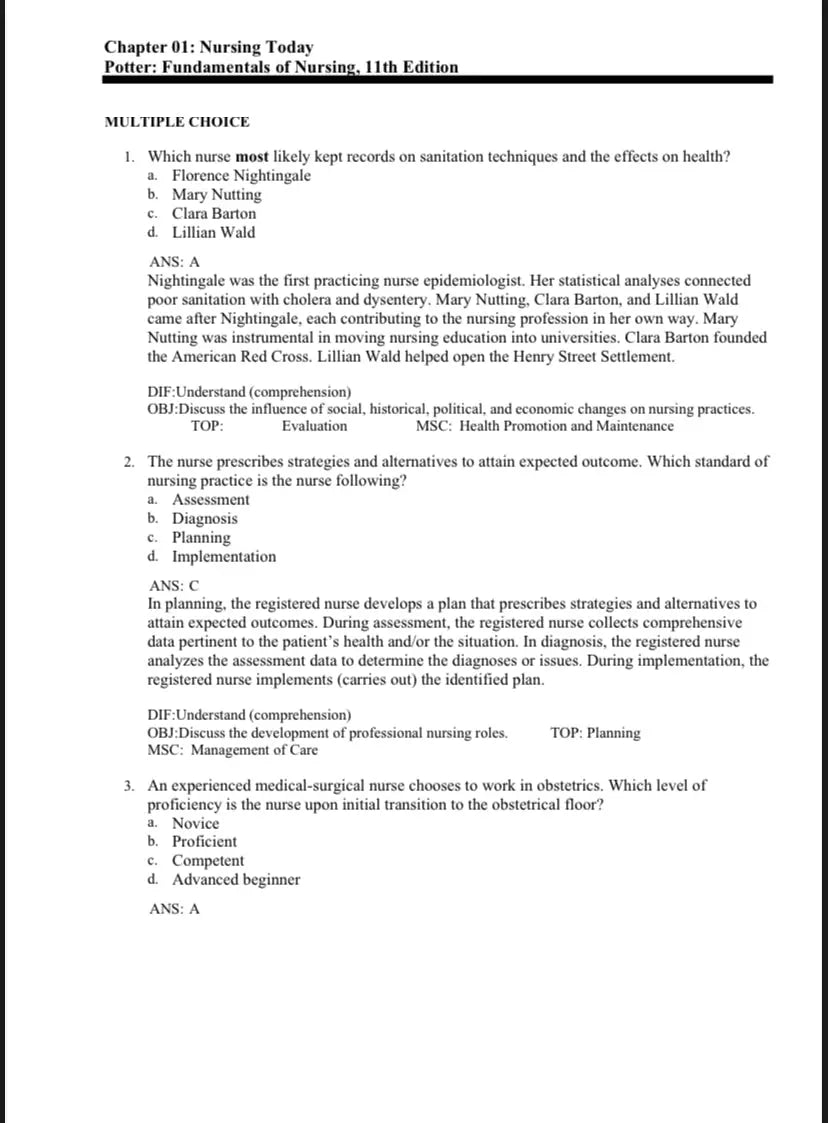 Chapter 01: Nursing Today
Potter: Fundamentals of Nursing, 11th Edition

MULTIPLE CHOICE

1. Which nurse most likely kept records on sanitation techniques and the effects on health?
a. Florence Nightingale
b. Mary Nutting
c. Clara Barton
d. Lillian Wald

ANS: A
Nightingale was the first practicing nurse epidemiologist. Her statistical analyses connected poor sanitation with cholera and dysentery. Mary Nutting, Clara Barton, and Lillian Wald came after Nightingale, each contributing to the nursing profession in her own way. Mary Nutting was instrumental in moving nursing education into universities. Clara Barton founded the American Red Cross. Lillian Wald helped open the Henry Street Settlement.

DIF:Understand (comprehension)
OBJ:Discuss the influence of social, historical, political, and economic changes on nursing practices.
TOP: Evaluation MSC: Health Promotion and Maintenance

2. The nurse prescribes strategies and alternatives to attain expected outcome. Which standard of nursing practice is the nurse following?
a. Assessment
b. Diagnosis
c. Planning
d. Implementation

ANS: C
In planning, the registered nurse develops a plan that prescribes strategies and alternatives to attain expected outcomes. During assessment, the registered nurse collects comprehensive data pertinent to the patient's health and/or the situation. In diagnosis, the registered nurse analyzes the assessment data to determine the diagnoses or issues. During implementation, the registered nurse implements (carries out) the identified plan.

DIF:Understand (comprehension)
OBJ:Discuss the development of professional nursing roles. TOP: Planning
MSC: Management of Care

3. An experienced medical-surgical nurse chooses to work in obstetrics. Which level of proficiency is the nurse upon initial transition to the obstetrical floor?
a. Novice
b. Proficient
c. Competent
d. Advanced beginner

ANS: A